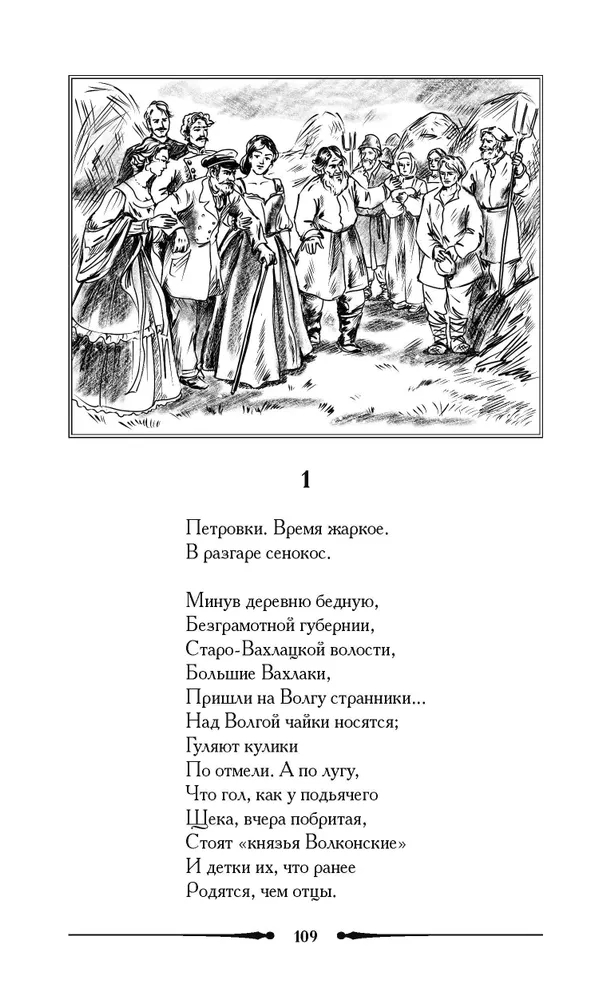 1

Петровки. Время жаркое.
В разгаре сенокос.

Минув деревню бедную,
Безграмотной губернии,
Старо-Вахлацкой волости,
Большие Вахлаки,
Пришли на Волгу странники...
Над Волгой чайки носятся;
Гуляют кулики
По отмели. А по лугу,
Что гол, как у подьячего
Щека, вчера побритая,
Стоят «князья Волконские»
И детки их, что ранее
Родятся, чем отцы.

109